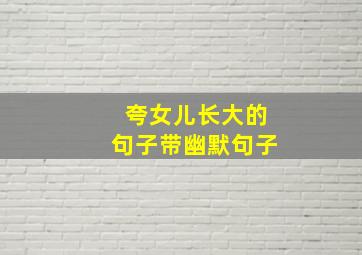 夸女儿长大的
句子带幽默句子